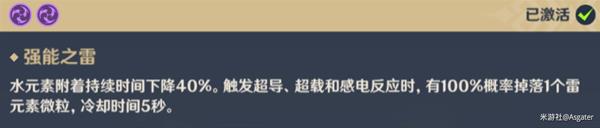 已激活

◆ 强能之雷

水元素附着持续时间下降40%。触发超导、超载和感电反应时，有100%概率掉落1个雷元素微粒，冷却时间5秒。

米游社@Asgater